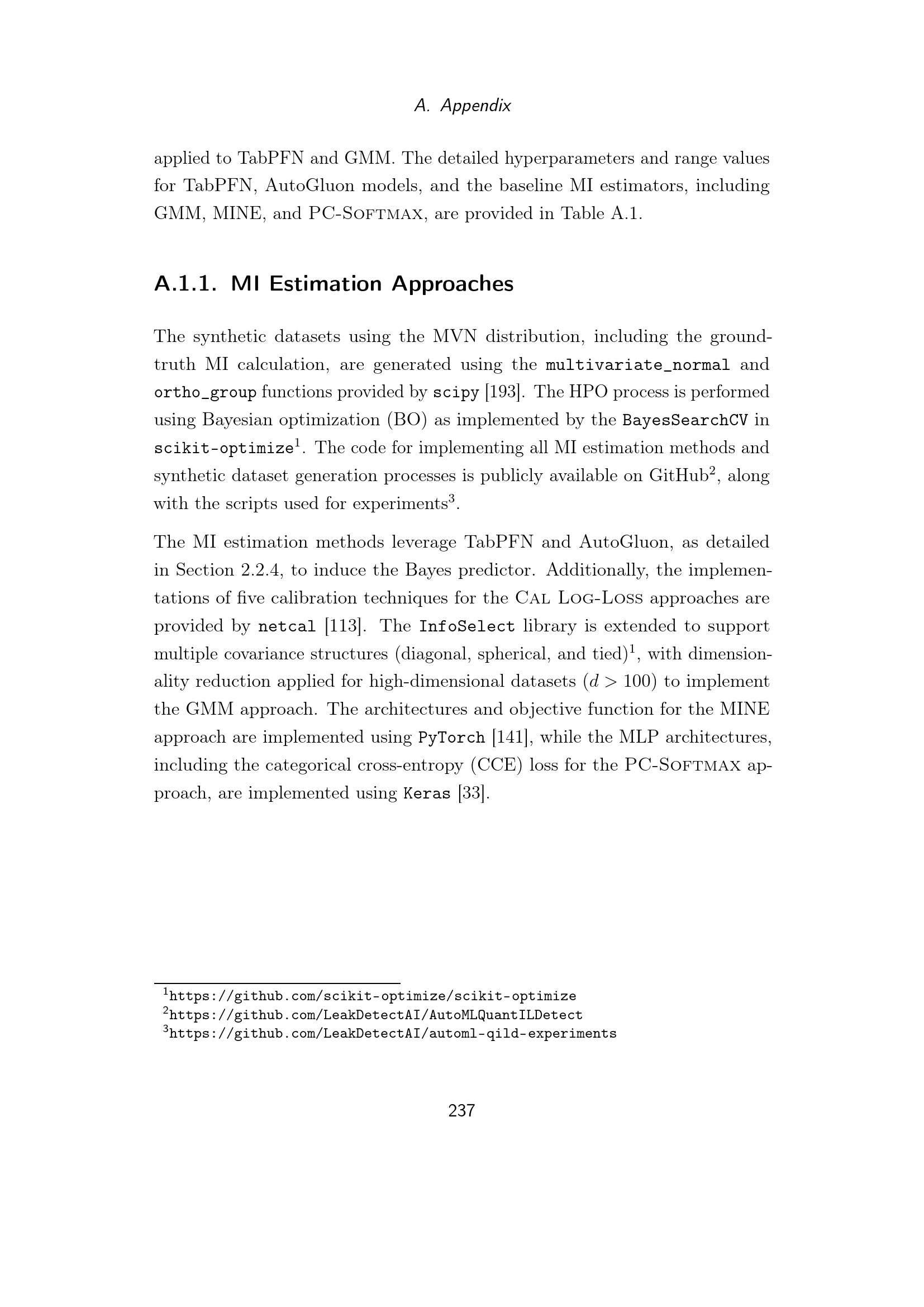 A. Appendix

applied to TabPFN and GMM. The detailed hyperparameters and range values for TabPFN, AutoGluon models, and the baseline MI estimators, including GMM, MINE, and PC-Softmax, are provided in Table A.1.

A.1.1. MI Estimation Approaches

The synthetic datasets using the MVN distribution, including the ground-truth MI calculation, are generated using the multivariate_normal and ortho_group functions provided by scipy [193]. The HPO process is performed using Bayesian optimization (BO) as implemented by the BayesSearchCV in scikit-optimize$^1$. The code for implementing all MI estimation methods and synthetic dataset generation processes is publicly available on GitHub$^2$, along with the scripts used for experiments$^3$.

The MI estimation methods leverage TabPFN and AutoGluon, as detailed in Section 2.2.4, to induce the Bayes predictor. Additionally, the implementations of five calibration techniques for the Cal Log-Loss approaches are provided by netcal [113]. The InfoSelect library is extended to support multiple covariance structures (diagonal, spherical, and tied)$^1$, with dimensionality reduction applied for high-dimensional datasets ($d > 100$) to implement the GMM approach. The architectures and objective function for the MINE approach are implemented using PyTorch [141], while the MLP architectures, including the categorical cross-entropy (CCE) loss for the PC-Softmax approach, are implemented using Keras [33].

$^1$https://github.com/scikit-optimize/scikit-optimize
$^2$https://github.com/LeakDetectAI/AutoMLQuantILDetect
$^3$https://github.com/LeakDetectAI/automl-qild-experiments

237